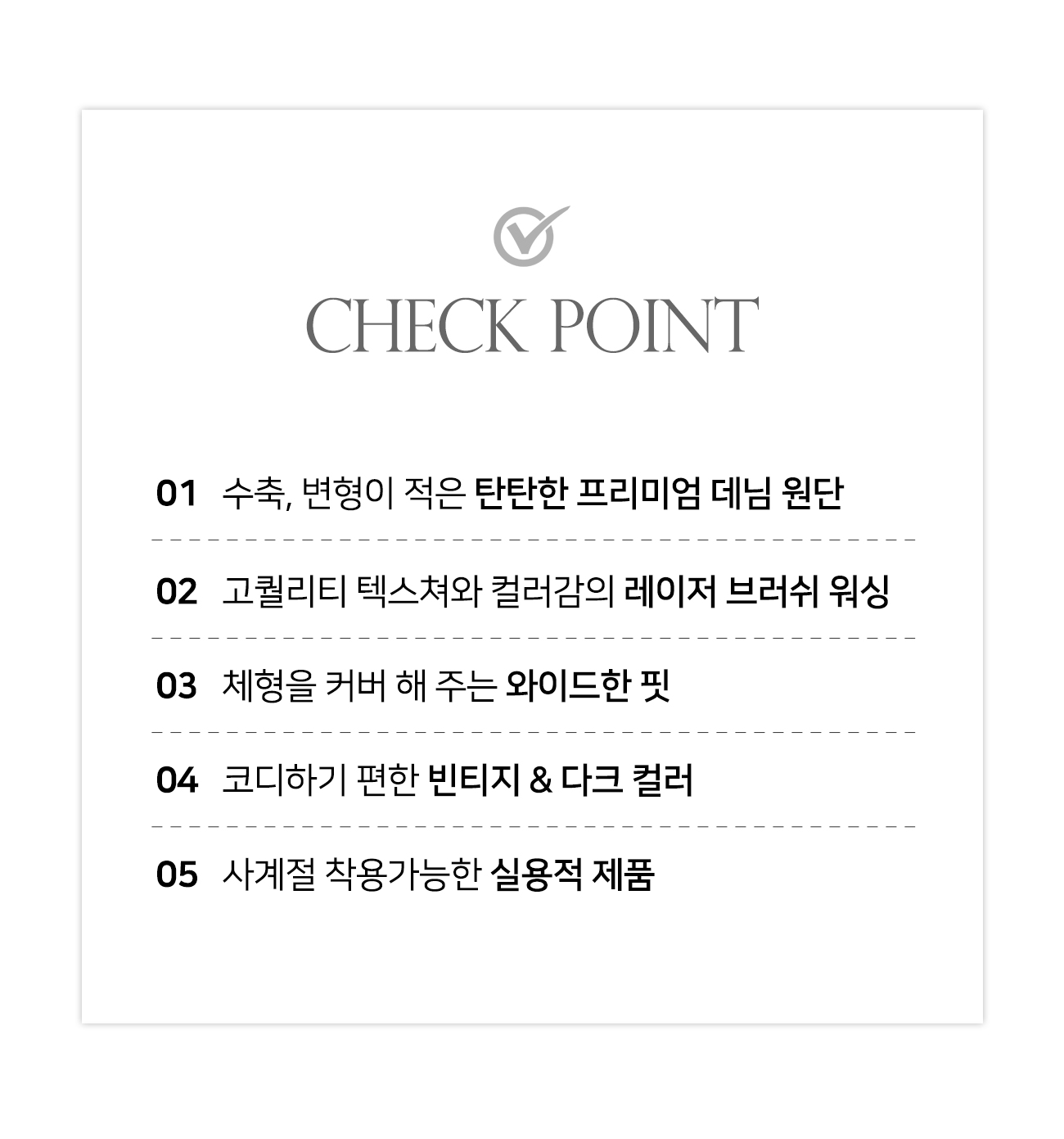 CHECK POINT

01 수축, 변형이 적은 탄탄한 프리미엄 데님 원단

02 고퀄리티 텍스쳐와 컬러감의 레이저 브러쉬 워싱

03 체형을 커버 해 주는 와이드한 핏

04 코디하기 편한 빈티지 & 다크 컬러

05 사계절 착용가능한 실용적 제품